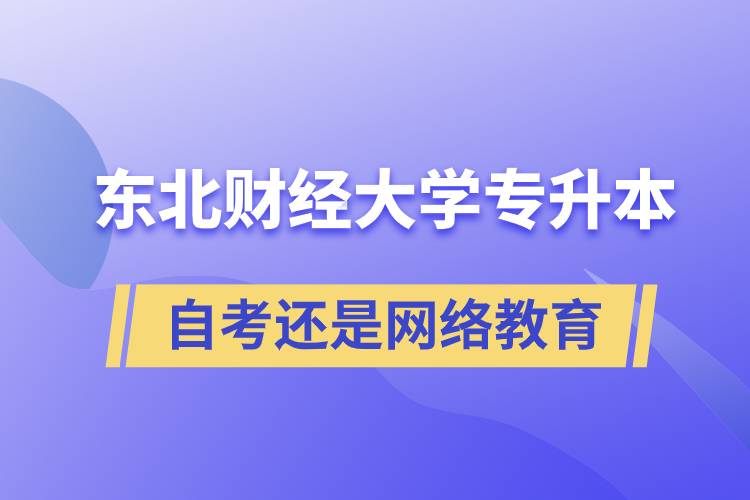 东北财经大学专升本

自考还是网络教育